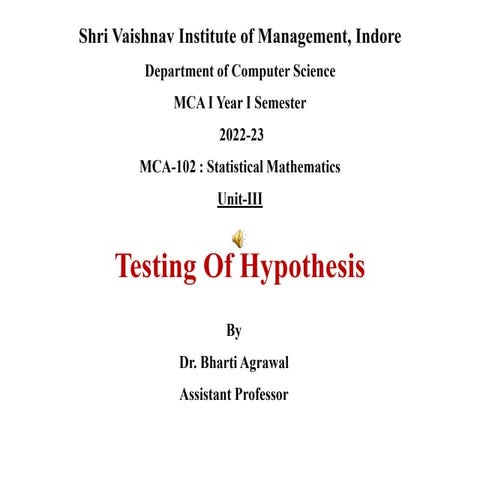 Shri Vaishnav Institute of Management, Indore

Department of Computer Science

MCA I Year I Semester

2022-23

MCA-102 : Statistical Mathematics

Unit-III

Testing Of Hypothesis

By

Dr. Bharti Agrawal

Assistant Professor